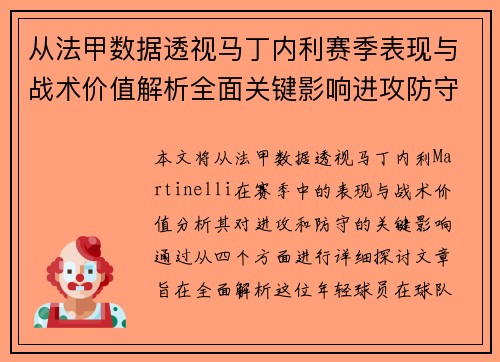 从法甲数据透视马丁内利赛季表现与战术价值解析全面关键影响进攻防守

本文将从法甲数据透视马丁内利Martinelli在赛季中的表现与战术价值分析其对进攻和防守的关键影响通过从四个方面进行详细探讨文章旨在全面解析这位年轻球员在球队